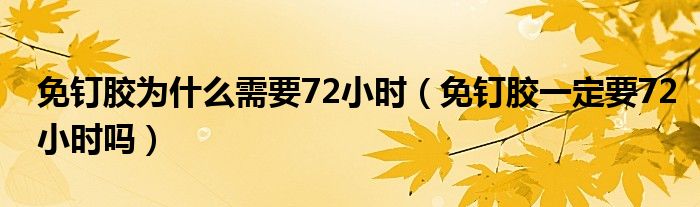 免钉胶为什么需要72小时（免钉胶一定要72小时吗）